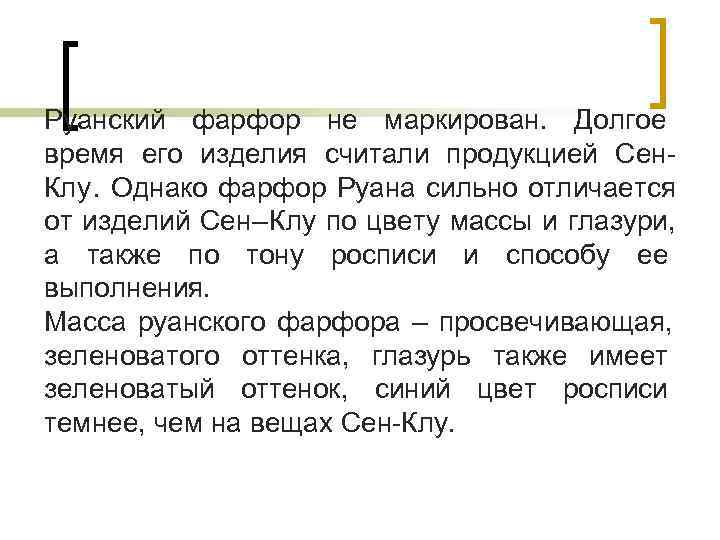 Руанский фарфор не маркирован. Долгое время его изделия считали продукцией Сен-Клу. Однако фарфор Руана сильно отличается от изделий Сен–Клу по цвету массы и глазури, а также по тону росписи и способу ее выполнения.
Масса руанского фарфора – просвечивающая, зеленоватого оттенка, глазурь также имеет зеленоватый оттенок, синий цвет росписи темнее, чем на вещах Сен-Клу.